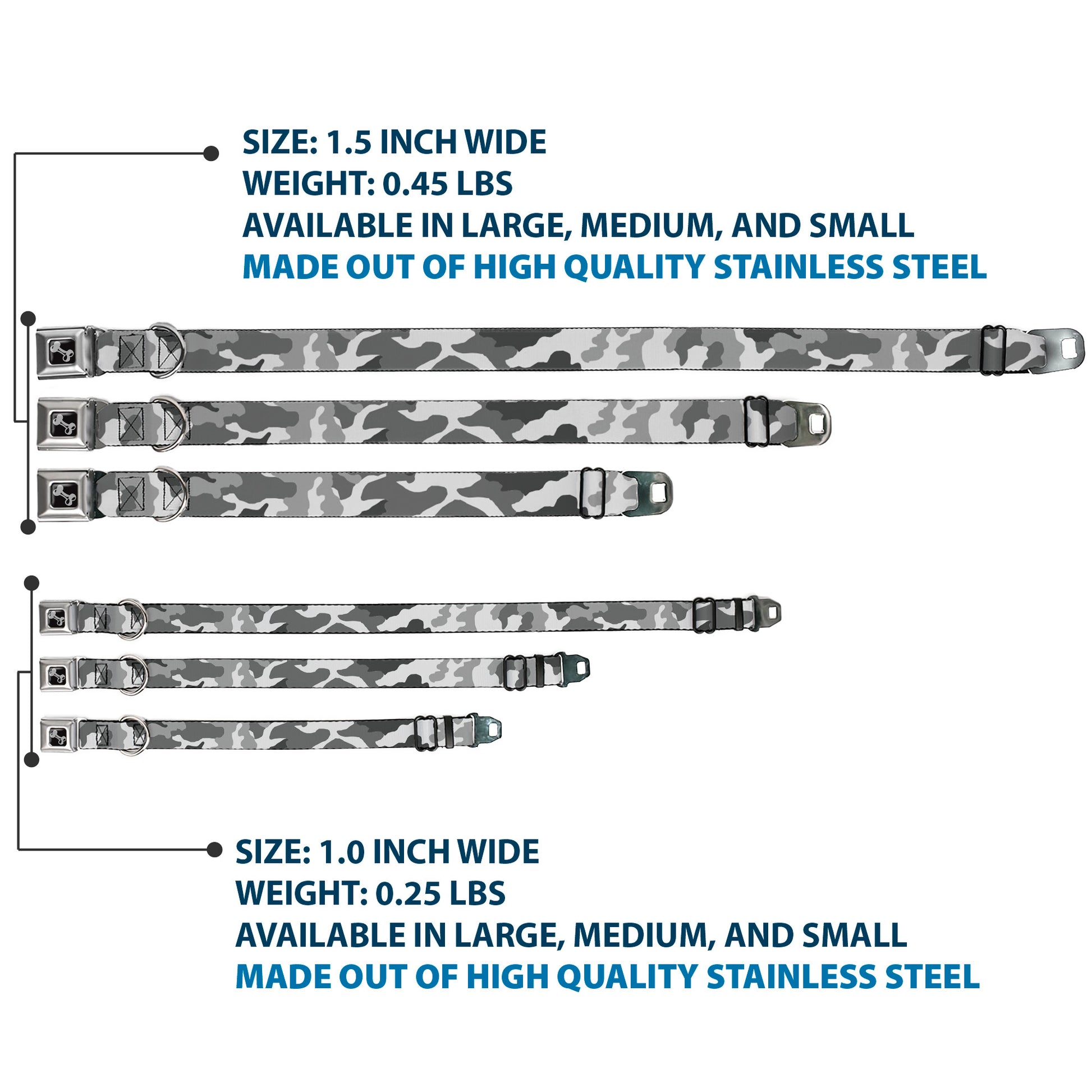 SIZE: 1.5 INCH WIDE
WEIGHT: 0.45 LBS
AVAILABLE IN LARGE, MEDIUM, AND SMALL
MADE OUT OF HIGH QUALITY STAINLESS STEEL

SIZE: 1.0 INCH WIDE
WEIGHT: 0.25 LBS
AVAILABLE IN LARGE, MEDIUM, AND SMALL
MADE OUT OF HIGH QUALITY STAINLESS STEEL